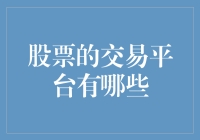 股票的交易平台有哪些